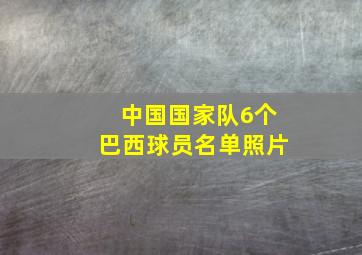 中国国家队6个
巴西球员名单照片